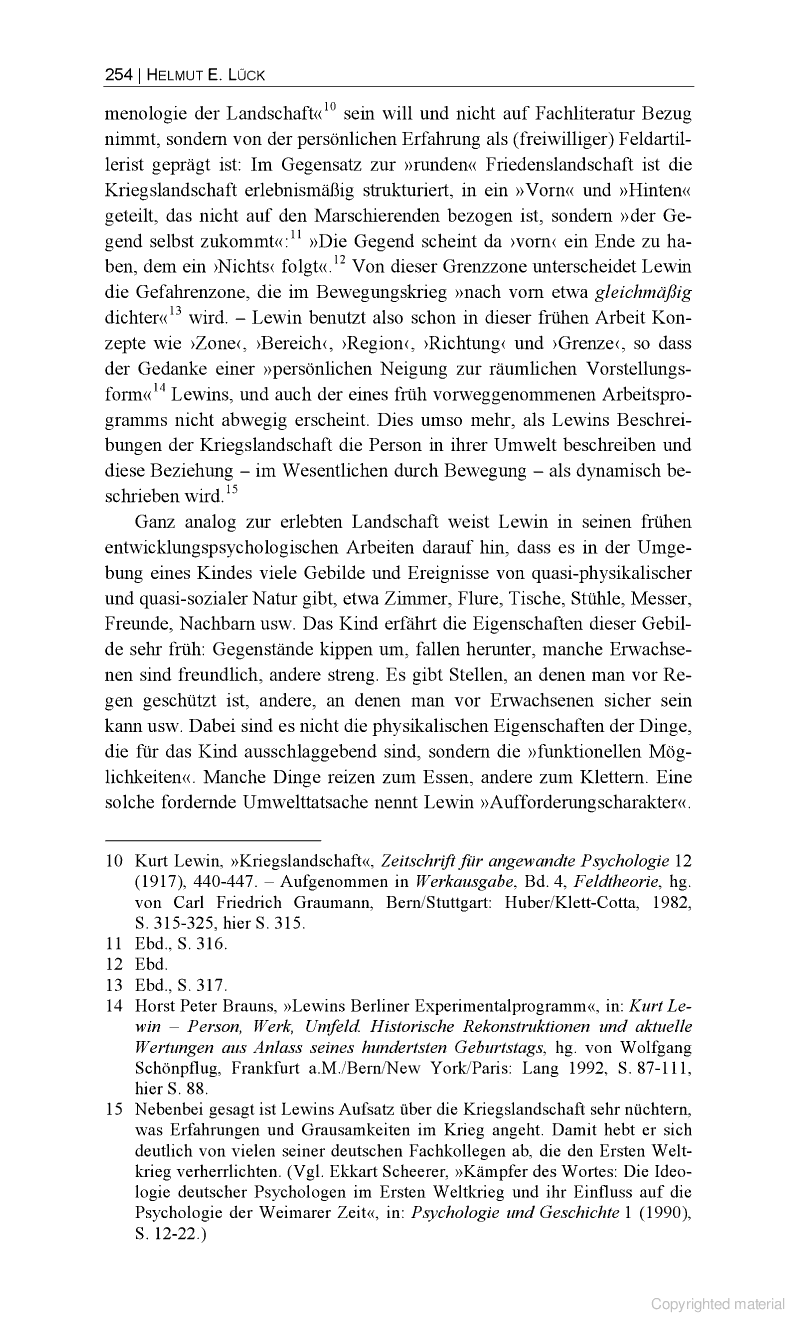 254 | HELMUT E. LÜCK

menologie der Landschaft«$^{10}$ sein will und nicht auf Fachliteratur Bezug nimmt, sondern von der persönlichen Erfahrung als (freiwilliger) Feldartillerist geprägt ist: Im Gegensatz zur »runden« Friedenslandschaft ist die Kriegslandschaft erlebnismäßig strukturiert, in ein »Vorn« und »Hinten« geteilt, das nicht auf den Marschierenden bezogen ist, sondern »der Gegend selbst zukommt«:$^{11}$ »Die Gegend scheint da ›vorn‹ ein Ende zu haben, dem ein ›Nichts‹ folgt«.$^{12}$ Von dieser Grenzzone unterscheidet Lewin die Gefahrenzone, die im Bewegungskrieg »nach vorn etwa gleichmäßig dichter«$^{13}$ wird. – Lewin benutzt also schon in dieser frühen Arbeit Konzepte wie ›Zone‹, ›Bereich‹, ›Region‹, ›Richtung‹ und ›Grenze‹, so dass der Gedanke einer »persönlichen Neigung zur räumlichen Vorstellungsform«$^{14}$ Lewins, und auch der eines früh vorweggenommenen Arbeitsprogramms nicht abwegig erscheint. Dies umso mehr, als Lewins Beschreibungen der Kriegslandschaft die Person in ihrer Umwelt beschreiben und diese Beziehung – im Wesentlichen durch Bewegung – als dynamisch beschrieben wird.$^{15}$

Ganz analog zur erlebten Landschaft weist Lewin in seinen frühen entwicklungspsychologischen Arbeiten darauf hin, dass es in der Umgebung eines Kindes viele Gebilde und Ereignisse von quasi-physikalischer und quasi-sozialer Natur gibt, etwa Zimmer, Flure, Tische, Stühle, Messer, Freunde, Nachbarn usw. Das Kind erfährt die Eigenschaften dieser Gebilde sehr früh: Gegenstände kippen um, fallen herunter, manche Erwachsenen sind freundlich, andere streng. Es gibt Stellen, an denen man vor Regen geschützt ist, andere, an denen man vor Erwachsenen sicher sein kann usw. Dabei sind es nicht die physikalischen Eigenschaften der Dinge, die für das Kind ausschlaggebend sind, sondern die »funktionellen Möglichkeiten«. Manche Dinge reizen zum Essen, andere zum Klettern. Eine solche fordernde Umwelttatsache nennt Lewin »Aufforderungscharakter«.

10 Kurt Lewin, »Kriegslandschaft«, Zeitschrift für angewandte Psychologie 12 (1917), 440-447. – Aufgenommen in Werkausgabe, Bd. 4, Feldtheorie, hg. von Carl Friedrich Graumann, Bern/Stuttgart: Huber/Klett-Cotta, 1982, S. 315-325, hier S. 315.
11 Ebd., S. 316.
12 Ebd.
13 Ebd., S. 317.
14 Horst Peter Brauns, »Lewins Berliner Experimentalprogramm«, in: Kurt Lewin – Person, Werk, Umfeld. Historische Rekonstruktionen und aktuelle Wertungen aus Anlass seines hundertsten Geburtstags, hg. von Wolfgang Schönpflug, Frankfurt a.M./Bern/New York/Paris: Lang 1992, S. 87-111, hier S. 88.
15 Nebenbei gesagt ist Lewins Aufsatz über die Kriegslandschaft sehr nüchtern, was Erfahrungen und Grausamkeiten im Krieg angeht. Damit hebt er sich deutlich von vielen seiner deutschen Fachkollegen ab, die den Ersten Weltkrieg verherrlichten. (Vgl. Ekkart Scheerer, »Kämpfer des Wortes: Die Ideologie deutscher Psychologen im Ersten Weltkrieg und ihr Einfluss auf die Psychologie der Weimarer Zeit«, in: Psychologie und Geschichte 1 (1990), S. 12-22.)

Copyrighted material